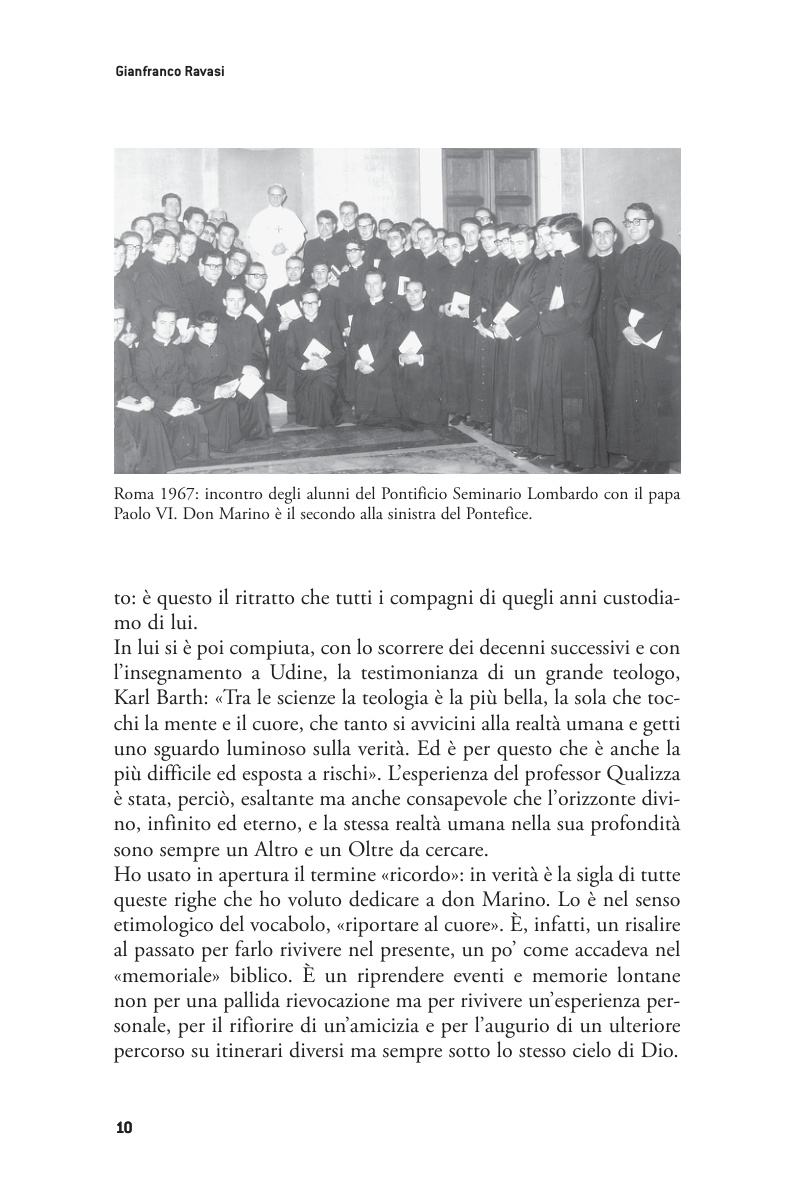 Gianfranco Ravasi

Roma 1967: incontro degli alunni del Pontificio Seminario Lombardo con il papa Paolo VI. Don Marino è il secondo alla sinistra del Pontefice.

to: è questo il ritratto che tutti i compagni di quegli anni custodiamo di lui.
In lui si è poi compiuta, con lo scorrere dei decenni successivi e con l'insegnamento a Udine, la testimonianza di un grande teologo, Karl Barth: «Tra le scienze la teologia è la più bella, la sola che tocchi la mente e il cuore, che tanto si avvicini alla realtà umana e getti uno sguardo luminoso sulla verità. Ed è per questo che è anche la più difficile ed esposta a rischi». L'esperienza del professor Qualizza è stata, perciò, esaltante ma anche consapevole che l'orizzonte divino, infinito ed eterno, e la stessa realtà umana nella sua profondità sono sempre un Altro e un Oltre da cercare.
Ho usato in apertura il termine «ricordo»: in verità è la sigla di tutte queste righe che ho voluto dedicare a don Marino. Lo è nel senso etimologico del vocabolo, «riportare al cuore». È, infatti, un risalire al passato per farlo rivivere nel presente, un po' come accadeva nel «memoriale» biblico. È un riprendere eventi e memorie lontane non per una pallida rievocazione ma per rivivere un'esperienza personale, per il rifiorire di un'amicizia e per l'augurio di un ulteriore percorso su itinerari diversi ma sempre sotto lo stesso cielo di Dio.

10